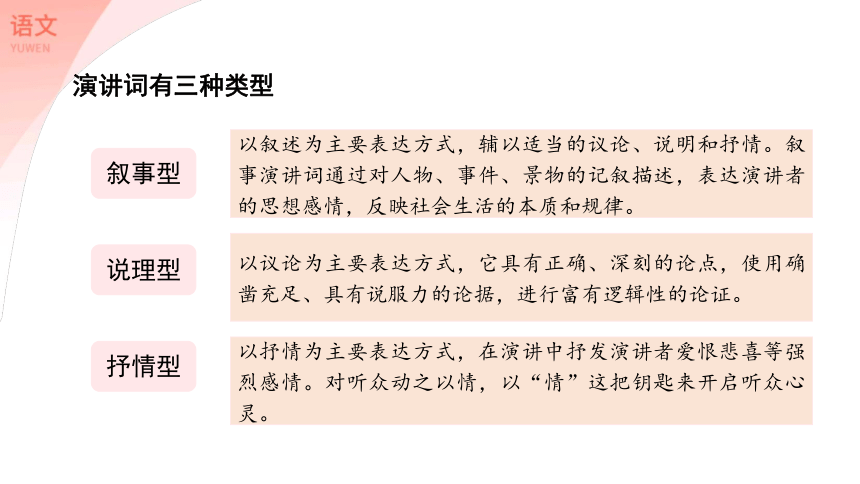 语文
YUWEN

演讲词有三种类型

叙事型

以叙述为主要表达方式，辅以适当的议论、说明和抒情。叙事演讲词通过对人物、事件、景物的记叙描述，表达演讲者的思想感情，反映社会生活的本质和规律。

说理型

以议论为主要表达方式，它具有正确、深刻的论点，使用确凿充足、具有说服力的论据，进行富有逻辑性的论证。

抒情型

以抒情为主要表达方式，在演讲中抒发演讲者爱恨悲喜等强烈感情。对听众动之以情，以“情”这把钥匙来开启听众心灵。